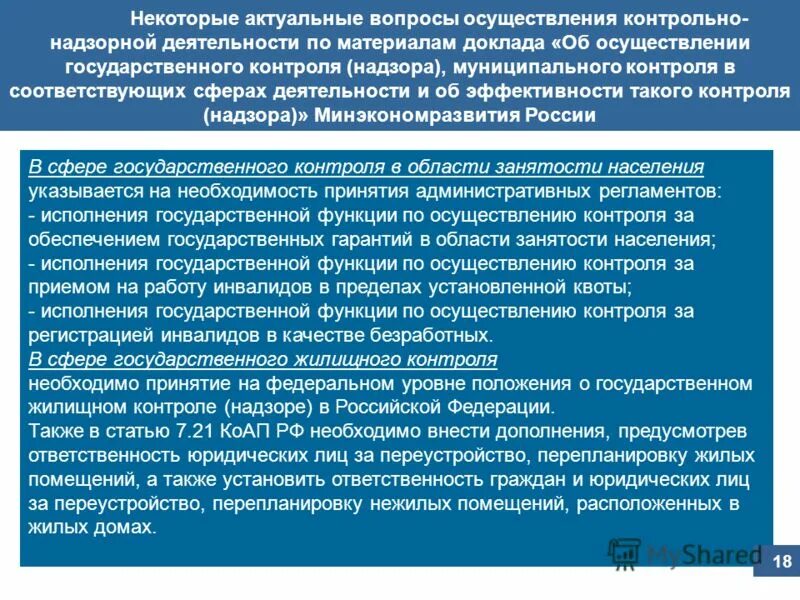 Некоторые актуальные вопросы осуществления контрольно-надзорной деятельности по материалам доклада «Об осуществлении государственного контроля (надзора), муниципального контроля в соответствующих сферах деятельности и об эффективности такого контроля (надзора)» Минэкономразвития России

В сфере государственного контроля в области занятости населения указывается на необходимость принятия административных регламентов:
- исполнения государственной функции по осуществлению контроля за обеспечением государственных гарантий в области занятости населения;
- исполнения государственной функции по осуществлению контроля за приемом на работу инвалидов в пределах установленной квоты;
- исполнения государственной функции по осуществлению контроля за регистрацией инвалидов в качестве безработных.
В сфере государственного жилищного контроля необходимо принятие на федеральном уровне положения о государственном жилищном контроле (надзоре) в Российской Федерации.
Также в статью 7.21 КоАП РФ необходимо внести дополнения, предусмотрев ответственность юридических лиц за переустройство, перепланировку жилых помещений, а также установить ответственность граждан и юридических лиц за переустройство, перепланировку нежилых помещений, расположенных в жилых домах.

MyShared

18